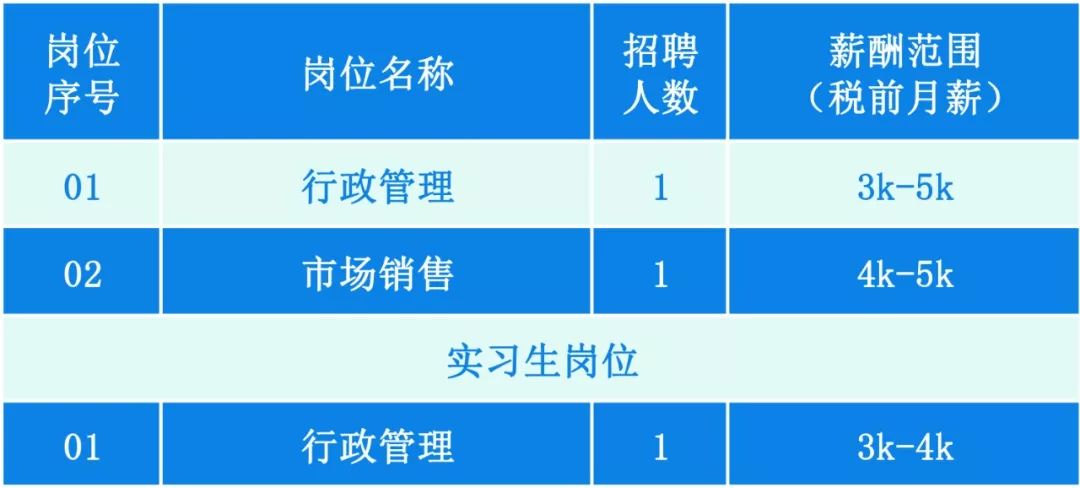 | 岗位序号 | 岗位名称 | 招聘人数 | 薪酬范围（税前月薪） |
|---|---|---|---|
| 01 | 行政管理 | 1 | 3k-5k |
| 02 | 市场销售 | 1 | 4k-5k |
| 实习生岗位 | | | |
| 01 | 行政管理 | 1 | 3k-4k |